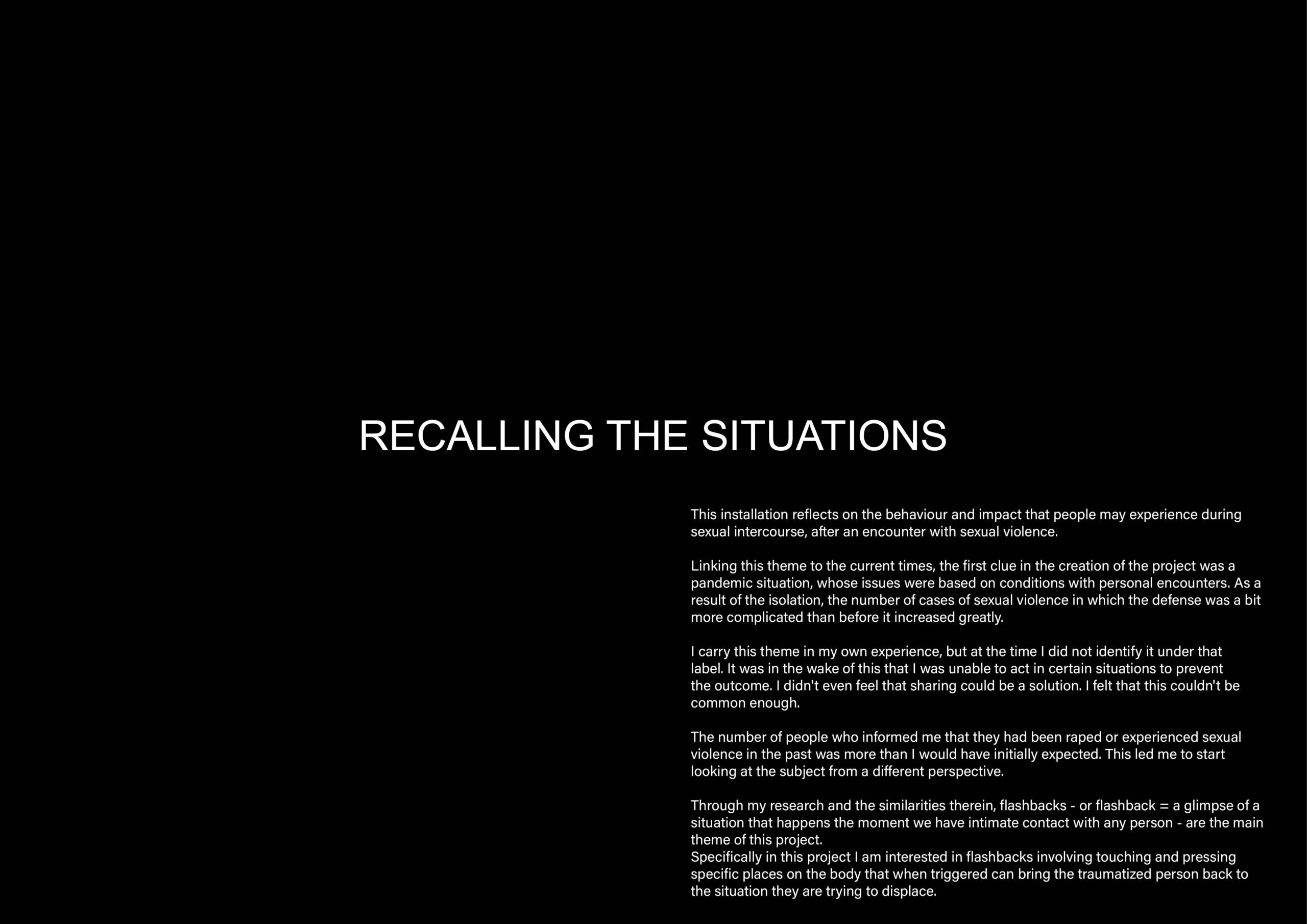 RECALLING THE SITUATIONS

This installation reflects on the behaviour and impact that people may experience during sexual intercourse, after an encounter with sexual violence.

Linking this theme to the current times, the first clue in the creation of the project was a pandemic situation, whose issues were based on conditions with personal encounters. As a result of the isolation, the number of cases of sexual violence in which the defense was a bit more complicated than before it increased greatly.

I carry this theme in my own experience, but at the time I did not identify it under that label. It was in the wake of this that I was unable to act in certain situations to prevent the outcome. I didn't even feel that sharing could be a solution. I felt that this couldn't be common enough.

The number of people who informed me that they had been raped or experienced sexual violence in the past was more than I would have initially expected. This led me to start looking at the subject from a different perspective.

Through my research and the similarities therein, flashbacks - or flashback = a glimpse of a situation that happens the moment we have intimate contact with any person - are the main theme of this project.
Specifically in this project I am interested in flashbacks involving touching and pressing specific places on the body that when triggered can bring the traumatized person back to the situation they are trying to displace.